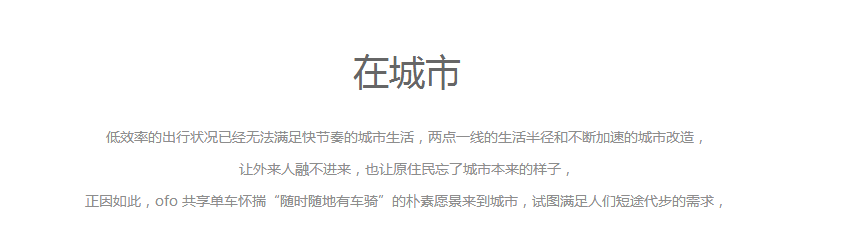 在城市

低效率的出行状况已经无法满足快节奏的城市生活，两点一线的生活半径和不断加速的城市改造，

让外来人融不进来，也让原住民忘了城市本来的样子，

正因如此，ofo 共享单车怀揣“随时随地有车骑”的朴素愿景来到城市，试图满足人们短途代步的需求，